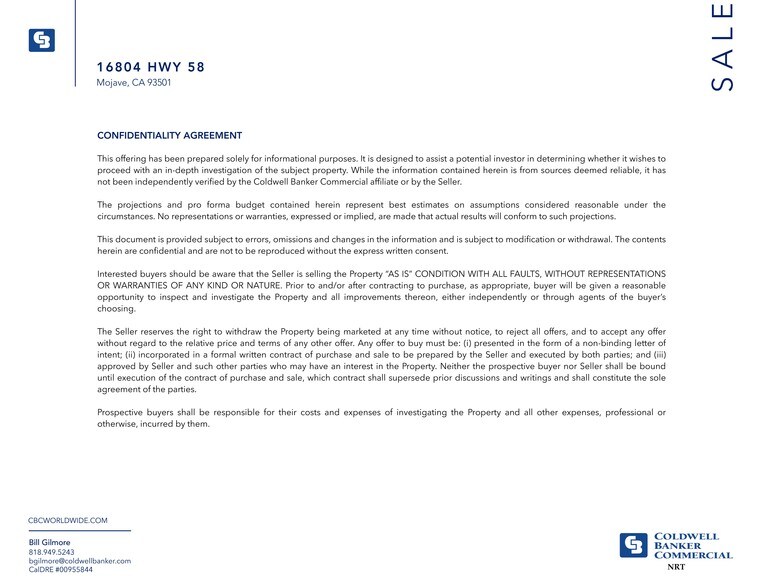 16804 HWY 58
Mojave, CA 93501

SALE

CONFIDENTIALITY AGREEMENT

This offering has been prepared solely for informational purposes. It is designed to assist a potential investor in determining whether it wishes to proceed with an in-depth investigation of the subject property. While the information contained herein is from sources deemed reliable, it has not been independently verified by the Coldwell Banker Commercial affiliate or by the Seller.

The projections and pro forma budget contained herein represent best estimates on assumptions considered reasonable under the circumstances. No representations or warranties, expressed or implied, are made that actual results will conform to such projections.

This document is provided subject to errors, omissions and changes in the information and is subject to modification or withdrawal. The contents herein are confidential and are not to be reproduced without the express written consent.

Interested buyers should be aware that the Seller is selling the Property "AS IS" CONDITION WITH ALL FAULTS, WITHOUT REPRESENTATIONS OR WARRANTIES OF ANY KIND OR NATURE. Prior to and/or after contracting to purchase, as appropriate, buyer will be given a reasonable opportunity to inspect and investigate the Property and all improvements thereon, either independently or through agents of the buyer's choosing.

The Seller reserves the right to withdraw the Property being marketed at any time without notice, to reject all offers, and to accept any offer without regard to the relative price and terms of any other offer. Any offer to buy must be: (i) presented in the form of a non-binding letter of intent; (ii) incorporated in a formal written contract of purchase and sale to be prepared by the Seller and executed by both parties; and (iii) approved by Seller and such other parties who may have an interest in the Property. Neither the prospective buyer nor Seller shall be bound until execution of the contract of purchase and sale, which contract shall supersede prior discussions and writings and shall constitute the sole agreement of the parties.

Prospective buyers shall be responsible for their costs and expenses of investigating the Property and all other expenses, professional or otherwise, incurred by them.

CBCWORLDWIDE.COM

Bill Gilmore
818.949.5243
bgilmore@coldwellbanker.com
CalDRE #00955844

COLDWELL BANKER COMMERCIAL
NRT